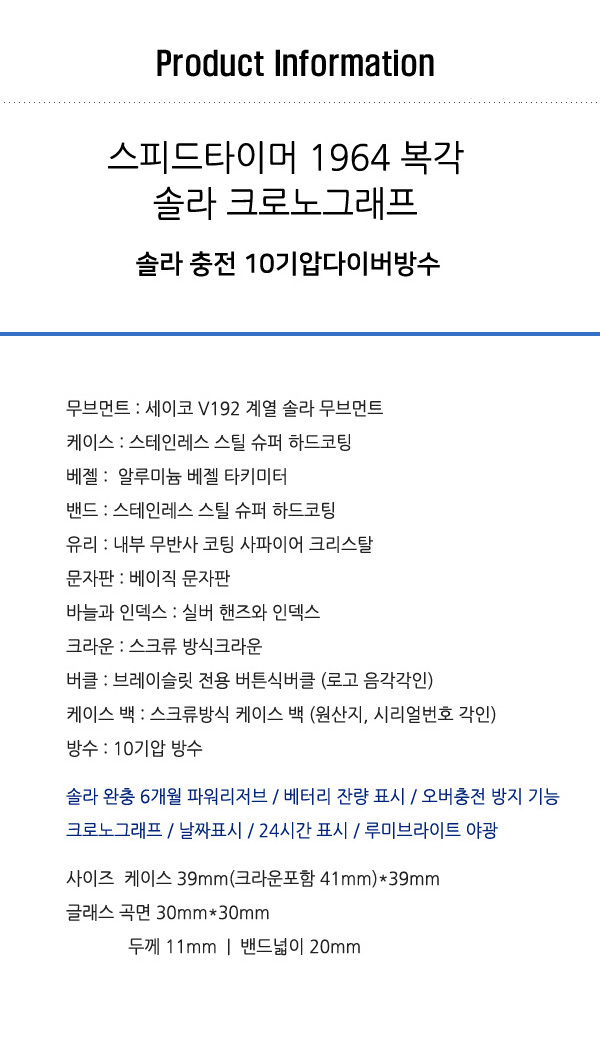 Product Information

스피드타이머 1964 복각
솔라 크로노그래프

솔라 충전 10기압다이버방수

무브먼트 : 세이코 V192 계열 솔라 무브먼트

케이스 : 스테인레스 스틸 슈퍼 하드코팅

베젤 : 알루미늄 베젤 타키미터

밴드 : 스테인레스 스틸 슈퍼 하드코팅

유리 : 내부 무반사 코팅 사파이어 크리스탈

문자판 : 베이직 문자판

바늘과 인덱스 : 실버 핸즈와 인덱스

크라운 : 스크류 방식크라운

버클 : 브레이슬릿 전용 버튼식버클 (로고 음각각인)

케이스 백 : 스크류방식 케이스 백 (원산지, 시리얼번호 각인)

방수 : 10기압 방수

솔라 완충 6개월 파워리저브 / 베터리 잔량 표시 / 오버충전 방지 기능

크로노그래프 / 날짜표시 / 24시간 표시 / 루미브라이트 야광

사이즈 케이스 39mm(크라운포함 41mm)*39mm

글래스 곡면 30mm*30mm

두께 11mm | 밴드넓이 20mm